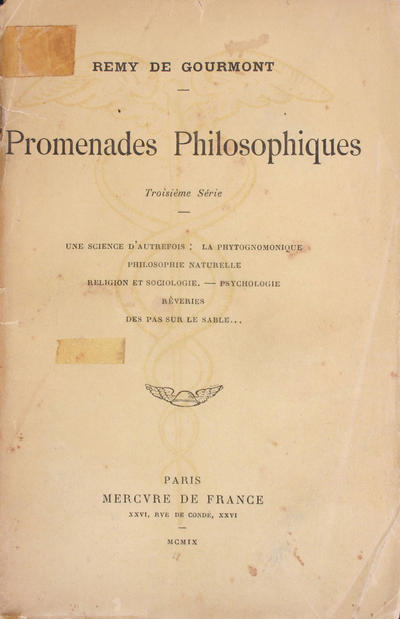 REMY DE GOURMONT

Promenades Philosophiques

Troisième Série

UNE SCIENCE D'AUTREFOIS : LA PHYTOGNOMONIQUE
PHILOSOPHIE NATURELLE
RELIGION ET SOCIOLOGIE. — PSYCHOLOGIE
RÊVERIES
DES PAS SUR LE SABLE...

PARIS
MERCVRE DE FRANCE
XXVI, RVE DE CONDÉ, XXVI

MCMIX